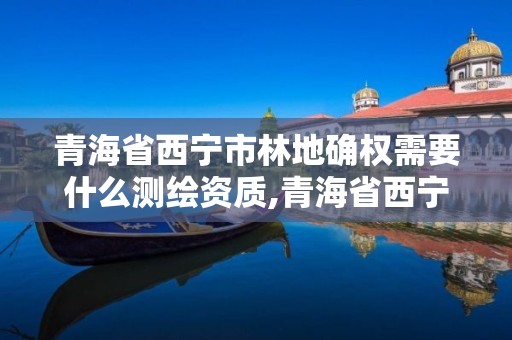 青海省西宁市林地确权需要什么测绘资质,青海省西宁